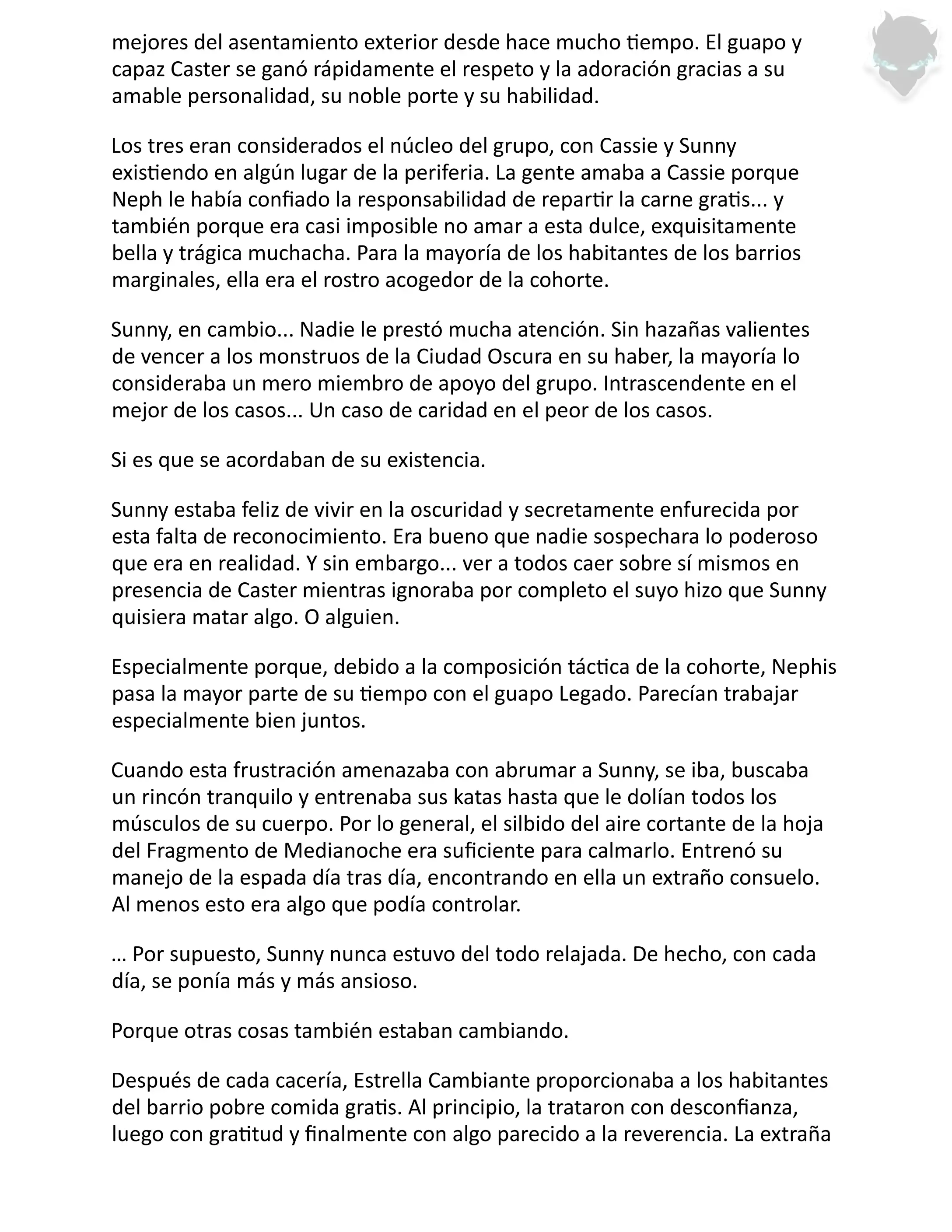 mejores del asentamiento exterior desde hace mucho tiempo. El guapo y capaz Caster se ganó rápidamente el respeto y la adoración gracias a su amable personalidad, su noble porte y su habilidad.

Los tres eran considerados el núcleo del grupo, con Cassie y Sunny existiendo en algún lugar de la periferia. La gente amaba a Cassie porque Neph le había confiado la responsabilidad de repartir la carne gratis... y también porque era casi imposible no amar a esta dulce, exquisitamente bella y trágica muchacha. Para la mayoría de los habitantes de los barrios marginales, ella era el rostro acogedor de la cohorte.

Sunny, en cambio... Nadie le prestó mucha atención. Sin hazañas valientes de vencer a los monstruos de la Ciudad Oscura en su haber, la mayoría lo consideraba un mero miembro de apoyo del grupo. Intrascendente en el mejor de los casos... Un caso de caridad en el peor de los casos.

Si es que se acordaban de su existencia.

Sunny estaba feliz de vivir en la oscuridad y secretamente enfurecida por esta falta de reconocimiento. Era bueno que nadie sospechara lo poderoso que era en realidad. Y sin embargo... ver a todos caer sobre sí mismos en presencia de Caster mientras ignoraba por completo el suyo hizo que Sunny quisiera matar algo. O alguien.

Especialmente porque, debido a la composición táctica de la cohorte, Nephis pasa la mayor parte de su tiempo con el guapo Legado. Parecían trabajar especialmente bien juntos.

Cuando esta frustración amenazaba con abrumar a Sunny, se iba, buscaba un rincón tranquilo y entrenaba sus katas hasta que le dolían todos los músculos de su cuerpo. Por lo general, el silbido del aire cortante de la hoja del Fragmento de Medianoche era suficiente para calmarlo. Entrenó su manejo de la espada día tras día, encontrando en ella un extraño consuelo. Al menos esto era algo que podía controlar.

… Por supuesto, Sunny nunca estuvo del todo relajada. De hecho, con cada día, se ponía más y más ansioso.

Porque otras cosas también estaban cambiando.

Después de cada cacería, Estrella Cambiante proporcionaba a los habitantes del barrio pobre comida gratis. Al principio, la trataron con desconfianza, luego con gratitud y finalmente con algo parecido a la reverencia. La extraña